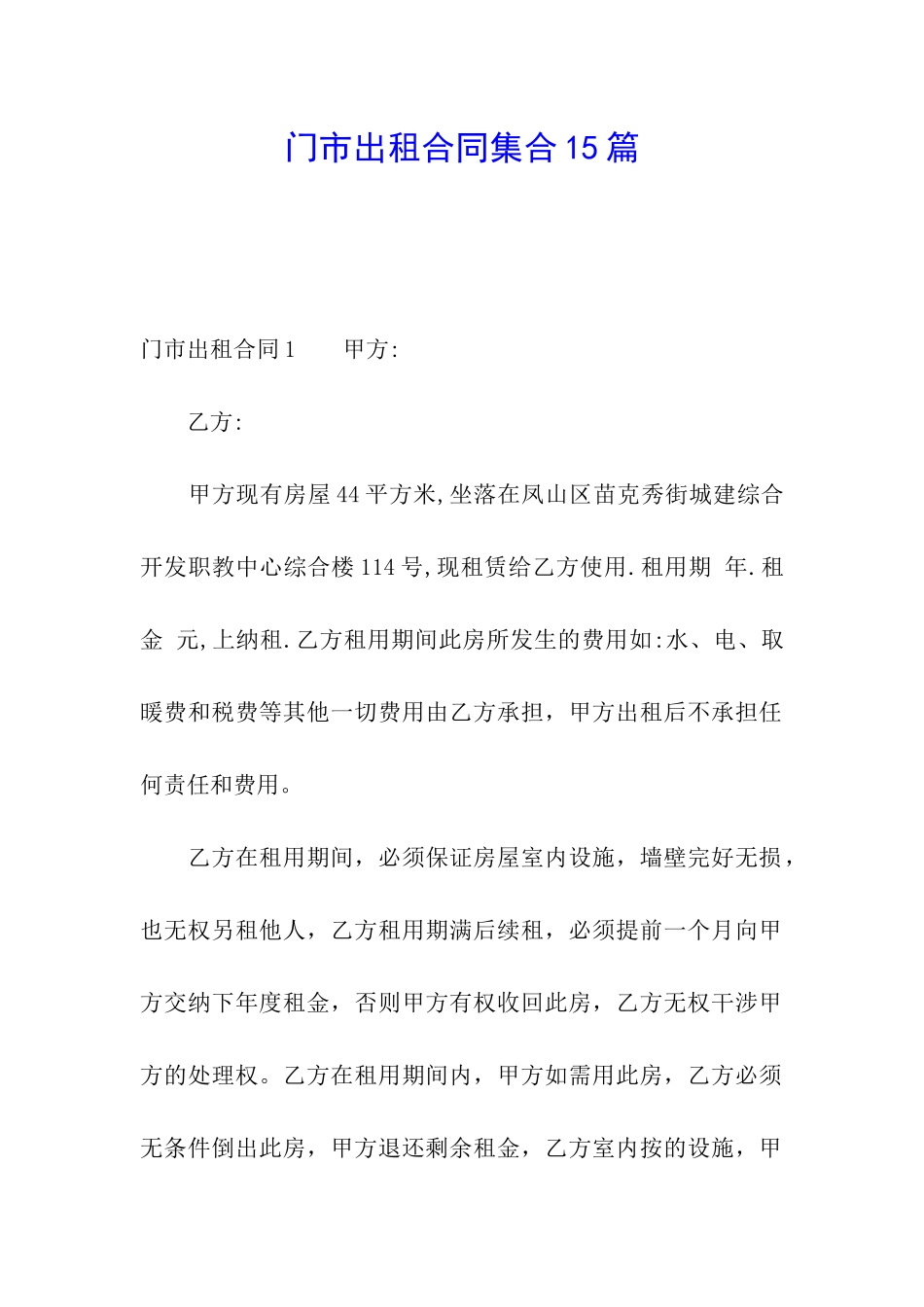 门市出租合同集合15篇

门市出租合同1　　甲方:

乙方:

甲方现有房屋44平方米,坐落在凤山区苗克秀街城建综合开发职教中心综合楼114号,现租赁给乙方使用.租用期 年.租金 元,上纳租.乙方租用期间此房所发生的费用如:水、电、取暖费和税费等其他一切费用由乙方承担，甲方出租后不承担任何责任和费用。

乙方在租用期间，必须保证房屋室内设施，墙壁完好无损，也无权另租他人，乙方租用期满后续租，必须提前一个月向甲方交纳下年度租金，否则甲方有权收回此房，乙方无权干涉甲方的处理权。乙方在租用期间内，甲方如需用此房，乙方必须无条件倒出此房，甲方退还剩余租金，乙方室内按的设施，甲